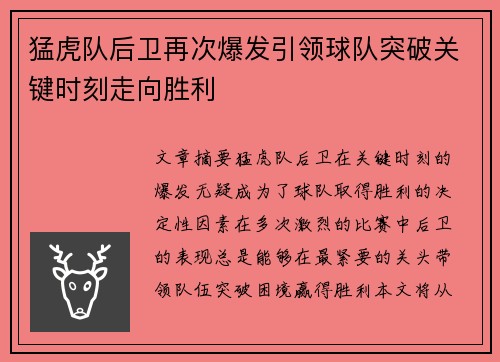 猛虎队后卫再次爆发引领球队突破关键时刻走向胜利

文章摘要猛虎队后卫在关键时刻的爆发无疑成为了球队取得胜利的决定性因素在多次激烈的比赛中后卫的表现总是能够在最紧要的关头带领队伍突破困境赢得胜利本文将从